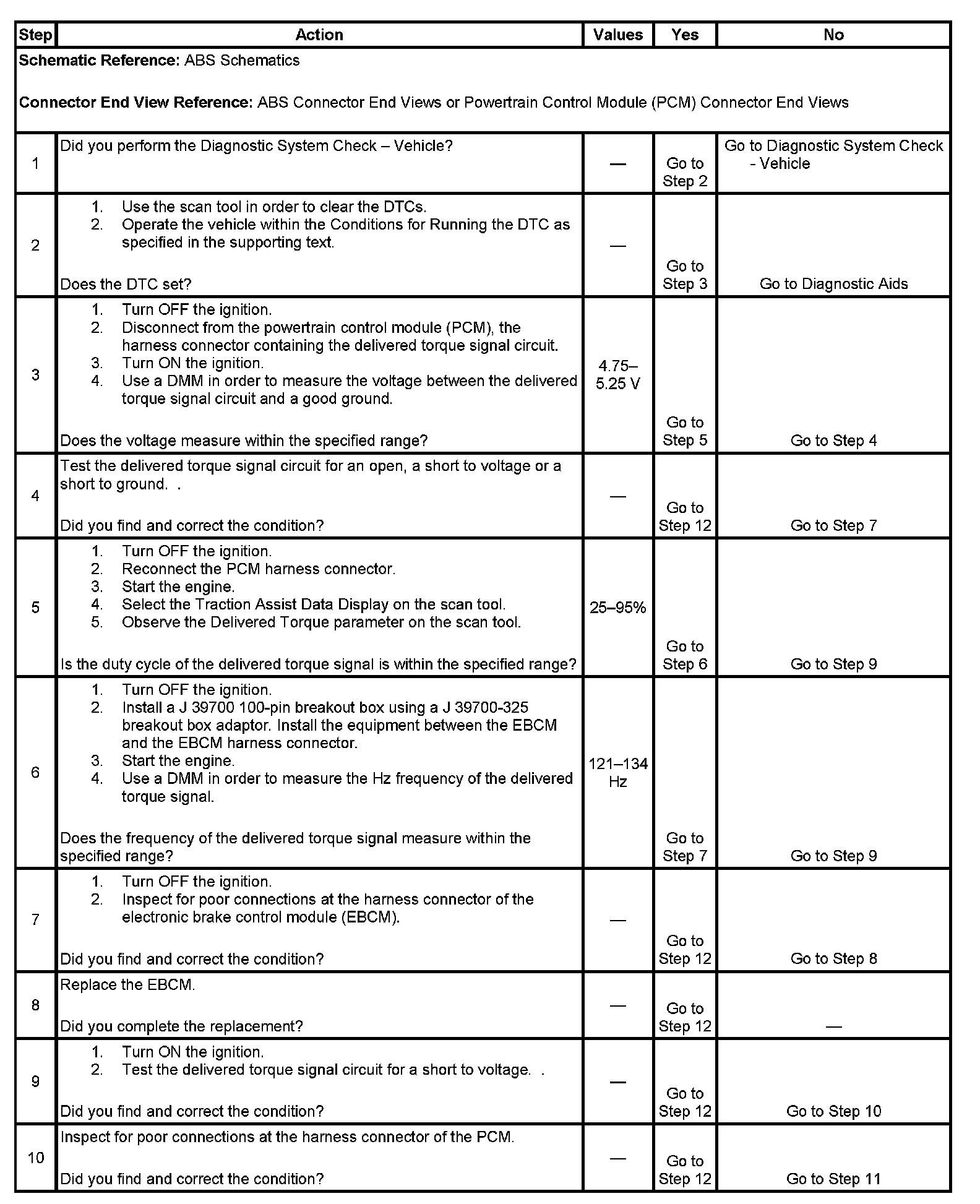 | Step | Action | Values | Yes | No |
|---|---|---|---|---|
| **Schematic Reference:** ABS Schematics<br><br>**Connector End View Reference:** ABS Connector End Views or Powertrain Control Module (PCM) Connector End Views | | | | |
| 1 | Did you perform the Diagnostic System Check – Vehicle? | — | Go to Step 2 | Go to Diagnostic System Check - Vehicle |
| 2 | 1. Use the scan tool in order to clear the DTCs.<br>2. Operate the vehicle within the Conditions for Running the DTC as specified in the supporting text.<br><br>Does the DTC set? | — | Go to Step 3 | Go to Diagnostic Aids |
| 3 | 1. Turn OFF the ignition.<br>2. Disconnect from the powertrain control module (PCM), the harness connector containing the delivered torque signal circuit.<br>3. Turn ON the ignition.<br>4. Use a DMM in order to measure the voltage between the delivered torque signal circuit and a good ground.<br><br>Does the voltage measure within the specified range? | 4.75–5.25 V | Go to Step 5 | Go to Step 4 |
| 4 | Test the delivered torque signal circuit for an open, a short to voltage or a short to ground. .<br><br>Did you find and correct the condition? | — | Go to Step 12 | Go to Step 7 |
| 5 | 1. Turn OFF the ignition.<br>2. Reconnect the PCM harness connector.<br>3. Start the engine.<br>4. Select the Traction Assist Data Display on the scan tool.<br>5. Observe the Delivered Torque parameter on the scan tool.<br><br>Is the duty cycle of the delivered torque signal is within the specified range? | 25–95% | Go to Step 6 | Go to Step 9 |
| 6 | 1. Turn OFF the ignition.<br>2. Install a J 39700 100-pin breakout box using a J 39700-325 breakout box adaptor. Install the equipment between the EBCM and the EBCM harness connector.<br>3. Start the engine.<br>4. Use a DMM in order to measure the Hz frequency of the delivered torque signal.<br><br>Does the frequency of the delivered torque signal measure within the specified range? | 121–134 Hz | Go to Step 7 | Go to Step 9 |
| 7 | 1. Turn OFF the ignition.<br>2. Inspect for poor connections at the harness connector of the electronic brake control module (EBCM).<br><br>Did you find and correct the condition? | — | Go to Step 12 | Go to Step 8 |
| 8 | Replace the EBCM.<br><br>Did you complete the replacement? | — | Go to Step 12 | — |
| 9 | 1. Turn ON the ignition.<br>2. Test the delivered torque signal circuit for a short to voltage. .<br><br>Did you find and correct the condition? | — | Go to Step 12 | Go to Step 10 |
| 10 | Inspect for poor connections at the harness connector of the PCM.<br><br>Did you find and correct the condition? | — | Go to Step 12 | Go to Step 11 |